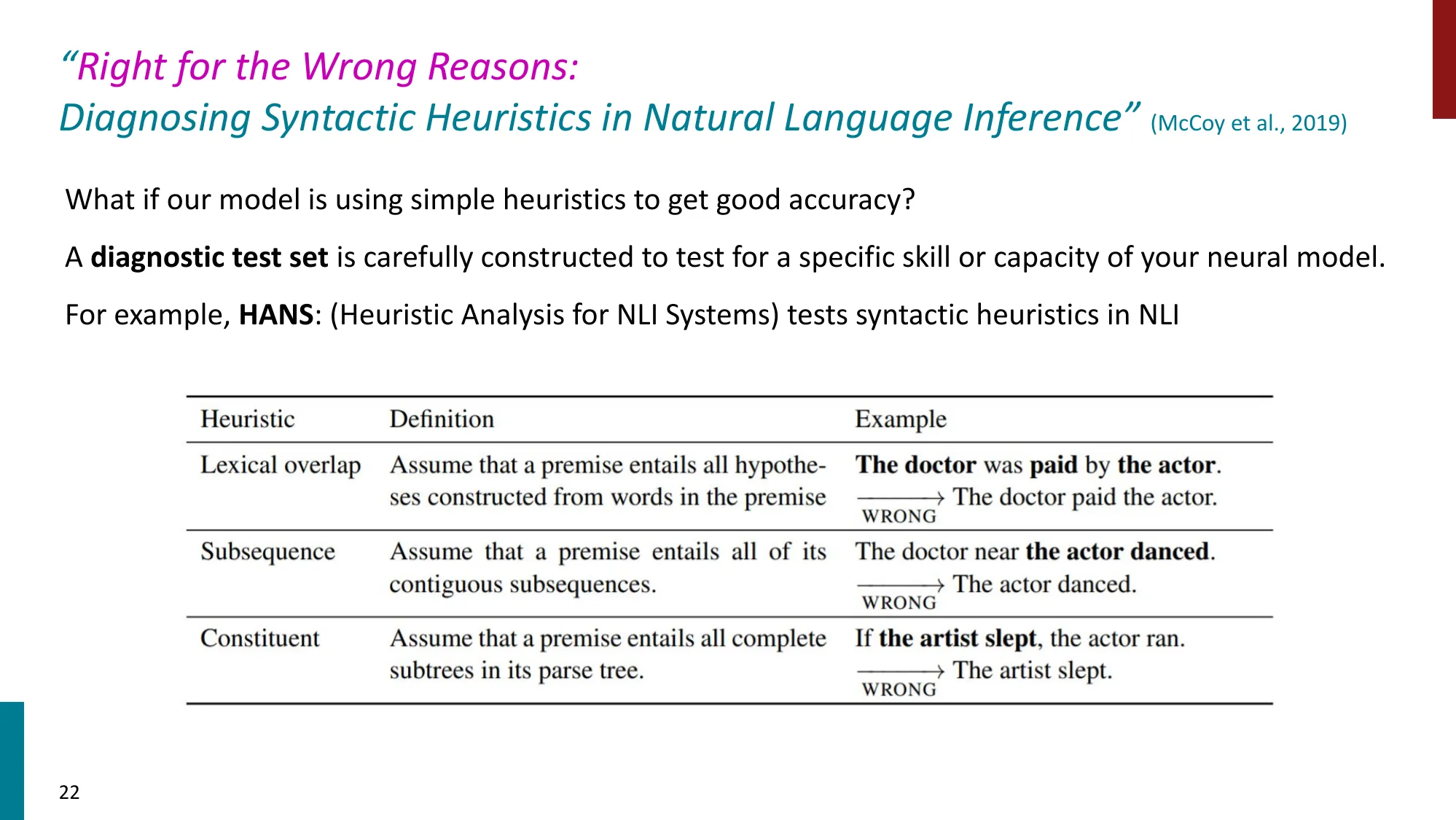 “Right for the Wrong Reasons:
Diagnosing Syntactic Heuristics in Natural Language Inference” (McCoy et al., 2019)

What if our model is using simple heuristics to get good accuracy?

A diagnostic test set is carefully constructed to test for a specific skill or capacity of your neural model.

For example, HANS: (Heuristic Analysis for NLI Systems) tests syntactic heuristics in NLI

| Heuristic | Definition | Example |
|---|---|---|
| Lexical overlap | Assume that a premise entails all hypotheses constructed from words in the premise | The doctor was paid by the actor. $\xrightarrow[\text{WRONG}]{}$ The doctor paid the actor. |
| Subsequence | Assume that a premise entails all of its contiguous subsequences. | The doctor near the actor danced. $\xrightarrow[\text{WRONG}]{}$ The actor danced. |
| Constituent | Assume that a premise entails all complete subtrees in its parse tree. | If the artist slept, the actor ran. $\xrightarrow[\text{WRONG}]{}$ The artist slept. |

22